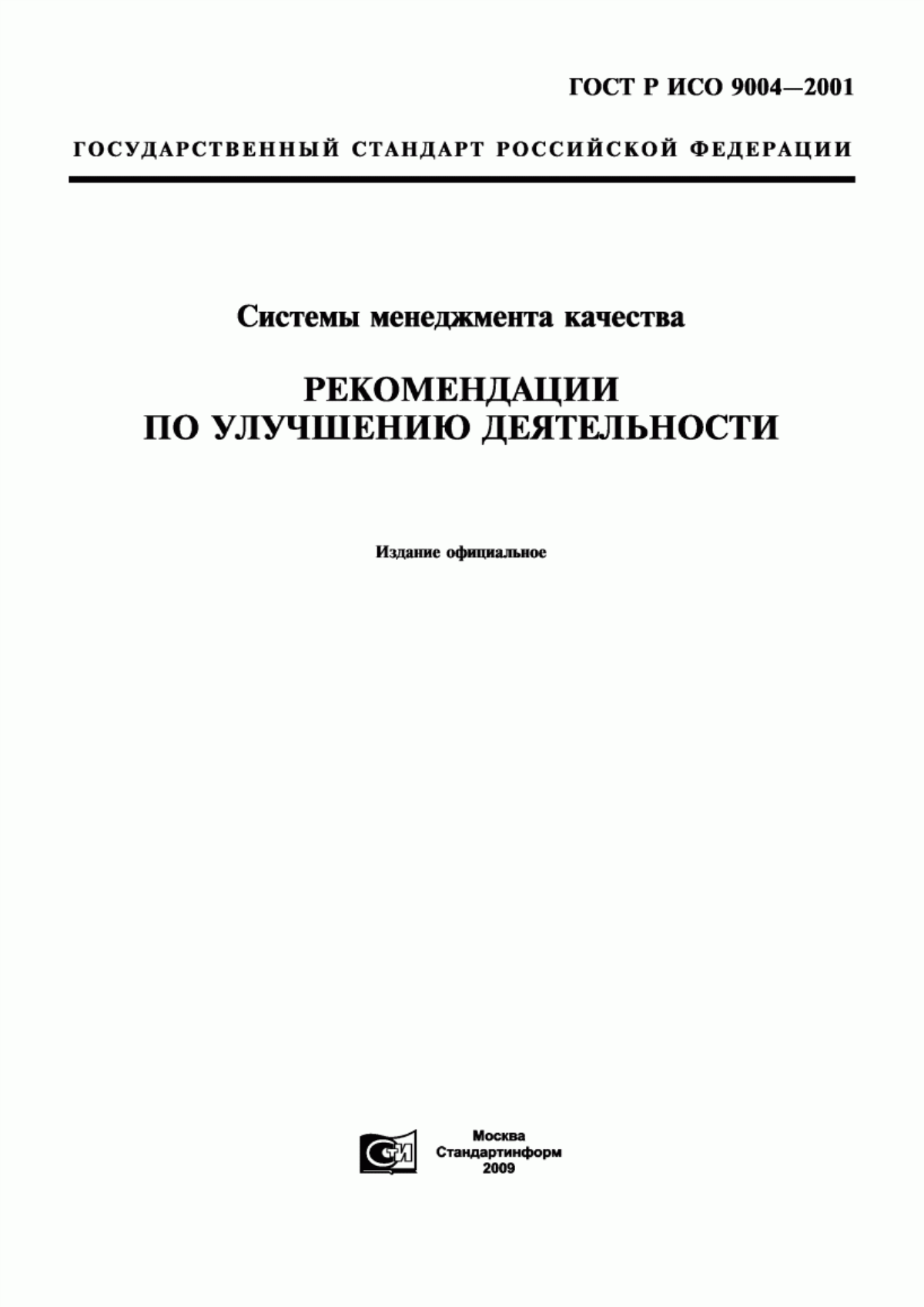 ГОСТ Р ИСО 9004—2001

ГОСУДАРСТВЕННЫЙ СТАНДАРТ РОССИЙСКОЙ ФЕДЕРАЦИИ

Системы менеджмента качества

РЕКОМЕНДАЦИИ ПО УЛУЧШЕНИЮ ДЕЯТЕЛЬНОСТИ

Издание официальное

СТИ

Москва
Стандартинформ
2009